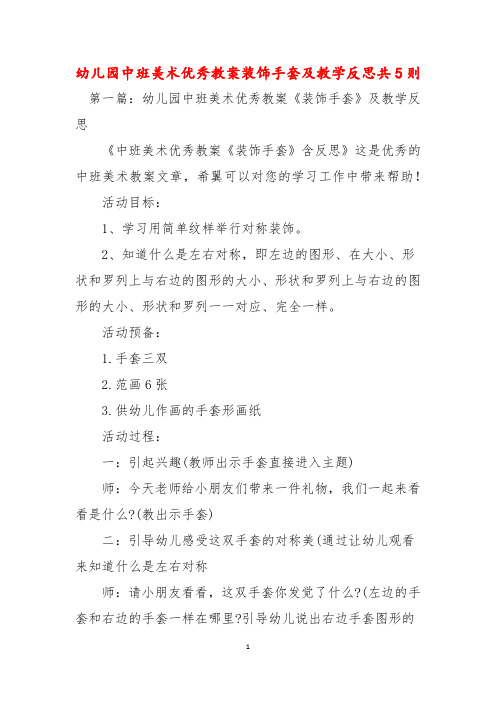 幼儿园中班美术优秀教案装饰手套及教学反思共5则

第一篇：幼儿园中班美术优秀教案《装饰手套》及教学反思

《中班美术优秀教案《装饰手套》含反思》这是优秀的中班美术教案文章，希翼可以对您的学习工作中带来帮助！

活动目标：

1、学习用简单纹样举行对称装饰。

2、知道什么是左右对称，即左边的图形、在大小、形状和罗列上与右边的图形的大小、形状和罗列上与右边的图形的大小、形状和罗列一一对应、完全一样。

活动预备：

1.手套三双

2.范画6张

3.供幼儿作画的手套形画纸

活动过程：

一：引起兴趣(教师出示手套直接进入主题)

师：今天老师给小朋友们带来一件礼物，我们一起来看看是什么?(教出示手套)

二：引导幼儿感受这双手套的对称美(通过让幼儿观看来知道什么是左右对称

师：请小朋友看看，这双手套你发觉了什么?(左边的手套和右边的手套一样在哪里?引导幼儿说出右边手套图形的

1